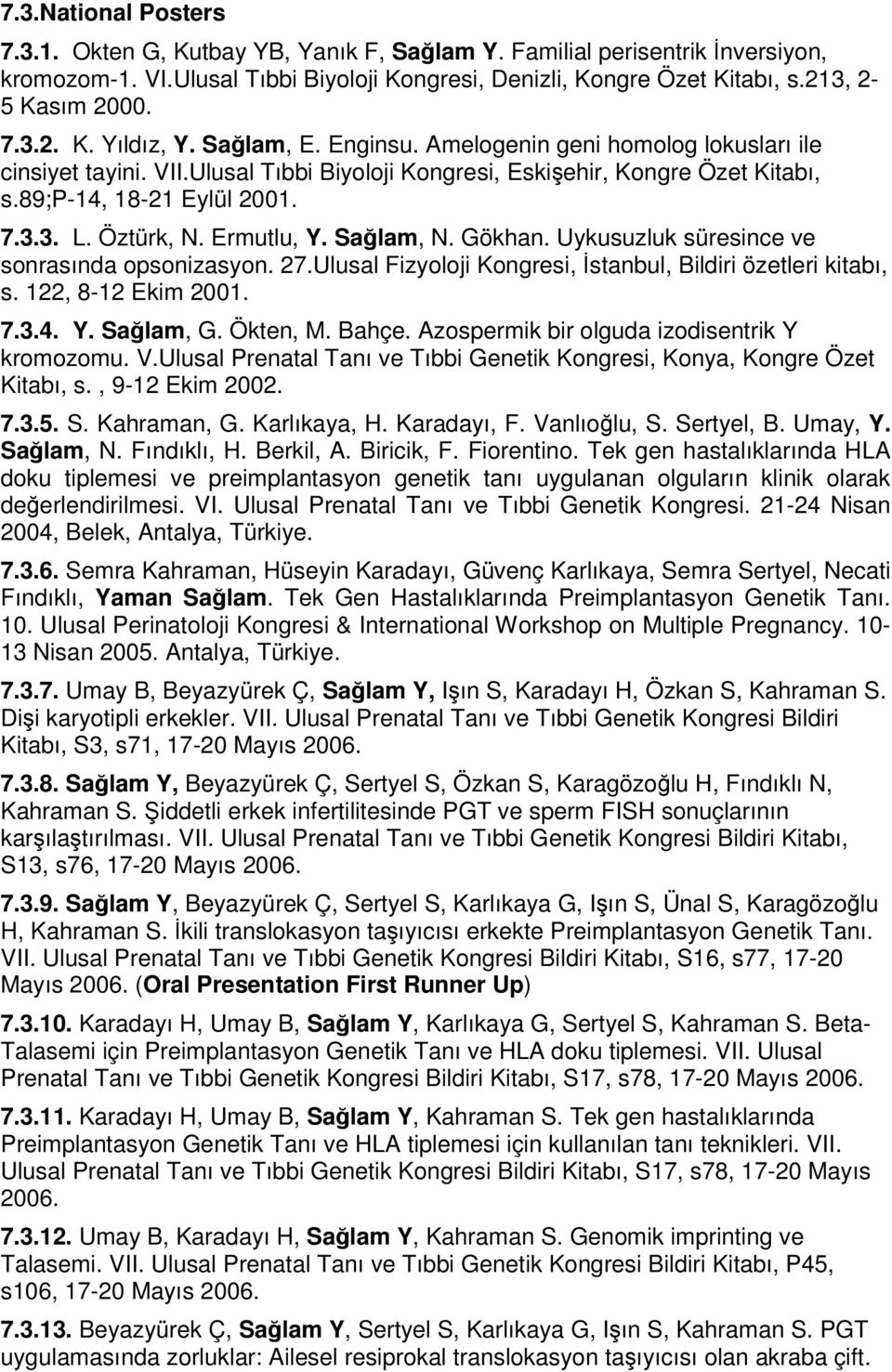 7.3.National Posters

7.3.1. Okten G, Kutbay YB, Yanık F, Sağlam Y. Familial perisentrik İnversiyon, kromozom-1. VI.Ulusal Tıbbi Biyoloji Kongresi, Denizli, Kongre Özet Kitabı, s.213, 2-5 Kasım 2000.

7.3.2. K. Yıldız, Y. Sağlam, E. Enginsu. Amelogenin geni homolog lokusları ile cinsiyet tayini. VII.Ulusal Tıbbi Biyoloji Kongresi, Eskişehir, Kongre Özet Kitabı, s.89;P-14, 18-21 Eylül 2001.

7.3.3. L. Öztürk, N. Ermutlu, Y. Sağlam, N. Gökhan. Uykusuzluk süresince ve sonrasında opsonizasyon. 27.Ulusal Fizyoloji Kongresi, İstanbul, Bildiri özetleri kitabı, s. 122, 8-12 Ekim 2001.

7.3.4. Y. Sağlam, G. Ökten, M. Bahçe. Azospermik bir olguda izodisentrik Y kromozomu. V.Ulusal Prenatal Tanı ve Tıbbi Genetik Kongresi, Konya, Kongre Özet Kitabı, s. , 9-12 Ekim 2002.

7.3.5. S. Kahraman, G. Karlıkaya, H. Karadayı, F. Vanlıoğlu, S. Sertyel, B. Umay, Y. Sağlam, N. Fındıklı, H. Berkil, A. Biricik, F. Fiorentino. Tek gen hastalıklarında HLA doku tiplemesi ve preimplantasyon genetik tanı uygulanan olguların klinik olarak değerlendirilmesi. VI. Ulusal Prenatal Tanı ve Tıbbi Genetik Kongresi. 21-24 Nisan 2004, Belek, Antalya, Türkiye.

7.3.6. Semra Kahraman, Hüseyin Karadayı, Güvenç Karlıkaya, Semra Sertyel, Necati Fındıklı, Yaman Sağlam. Tek Gen Hastalıklarında Preimplantasyon Genetik Tanı. 10. Ulusal Perinatoloji Kongresi & International Workshop on Multiple Pregnancy. 10-13 Nisan 2005. Antalya, Türkiye.

7.3.7. Umay B, Beyazyürek Ç, Sağlam Y, Işın S, Karadayı H, Özkan S, Kahraman S. Dişi karyotipli erkekler. VII. Ulusal Prenatal Tanı ve Tıbbi Genetik Kongresi Bildiri Kitabı, S3, s71, 17-20 Mayıs 2006.

7.3.8. Sağlam Y, Beyazyürek Ç, Sertyel S, Özkan S, Karagözoğlu H, Fındıklı N, Kahraman S. Şiddetli erkek infertilitesinde PGT ve sperm FISH sonuçlarının karşılaştırılması. VII. Ulusal Prenatal Tanı ve Tıbbi Genetik Kongresi Bildiri Kitabı, S13, s76, 17-20 Mayıs 2006.

7.3.9. Sağlam Y, Beyazyürek Ç, Sertyel S, Karlıkaya G, Işın S, Ünal S, Karagözoğlu H, Kahraman S. İkili translokasyon taşıyıcısı erkekte Preimplantasyon Genetik Tanı. VII. Ulusal Prenatal Tanı ve Tıbbi Genetik Kongresi Bildiri Kitabı, S16, s77, 17-20 Mayıs 2006. (Oral Presentation First Runner Up)

7.3.10. Karadayı H, Umay B, Sağlam Y, Karlıkaya G, Sertyel S, Kahraman S. Beta-Talasemi için Preimplantasyon Genetik Tanı ve HLA doku tiplemesi. VII. Ulusal Prenatal Tanı ve Tıbbi Genetik Kongresi Bildiri Kitabı, S17, s78, 17-20 Mayıs 2006.

7.3.11. Karadayı H, Umay B, Sağlam Y, Kahraman S. Tek gen hastalıklarında Preimplantasyon Genetik Tanı ve HLA tiplemesi için kullanılan tanı teknikleri. VII. Ulusal Prenatal Tanı ve Tıbbi Genetik Kongresi Bildiri Kitabı, S17, s78, 17-20 Mayıs 2006.

7.3.12. Umay B, Karadayı H, Sağlam Y, Kahraman S. Genomik imprinting ve Talasemi. VII. Ulusal Prenatal Tanı ve Tıbbi Genetik Kongresi Bildiri Kitabı, P45, s106, 17-20 Mayıs 2006.

7.3.13. Beyazyürek Ç, Sağlam Y, Sertyel S, Karlıkaya G, Işın S, Kahraman S. PGT uygulamasında zorluklar: Ailesel resiprokal translokasyon taşıyıcısı olan akraba çift.